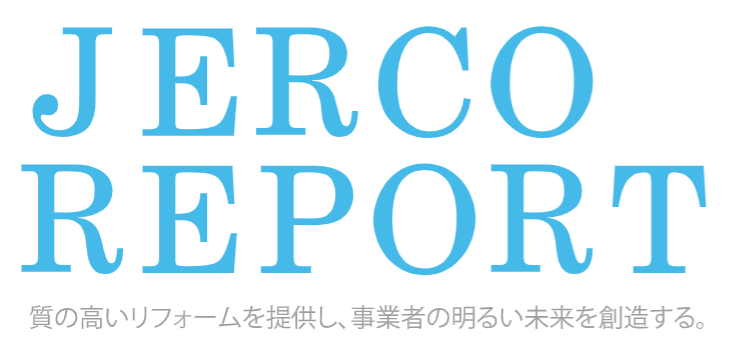 JERCO
REPORT

質の高いリフォームを提供し、事業者の明るい未来を創造する。